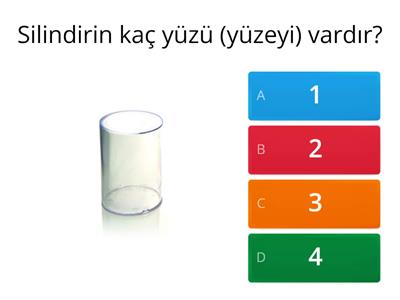 Silindirin kaç yüzü (yüzeyi) vardır?

A 1

B 2

C 3

D 4